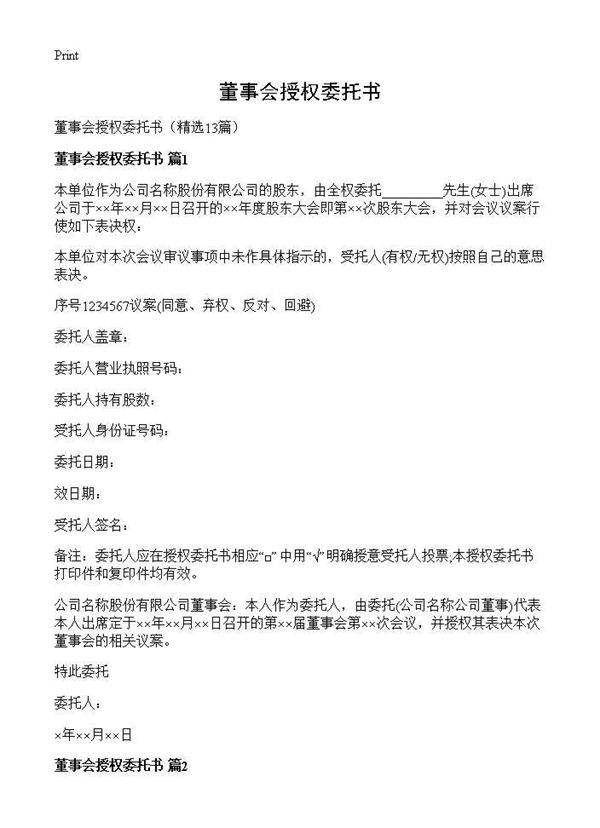 Print

董事会授权委托书

董事会授权委托书（精选13篇）

董事会授权委托书 篇1

本单位作为公司名称股份有限公司的股东，由全权委托________先生(女士)出席公司于××年××月××日召开的××年度股东大会即第××次股东大会，并对会议议案行使如下表决权：

本单位对本次会议审议事项中未作具体指示的，受托人(有权/无权)按照自己的意思表决。

序号1234567议案(同意、弃权、反对、回避)

委托人盖章：

委托人营业执照号码：

委托人持有股数：

受托人身份证号码：

委托日期：

效日期：

受托人签名：

备注：委托人应在授权委托书相应“□”中用“√”明确授意受托人投票;本授权委托书打印件和复印件均有效。

公司名称股份有限公司董事会：本人作为委托人，由委托(公司名称公司董事)代表本人出席定于××年××月××日召开的第××届董事会第××次会议，并授权其表决本次董事会的相关议案。

特此委托

委托人：

×年××月××日

董事会授权委托书 篇2